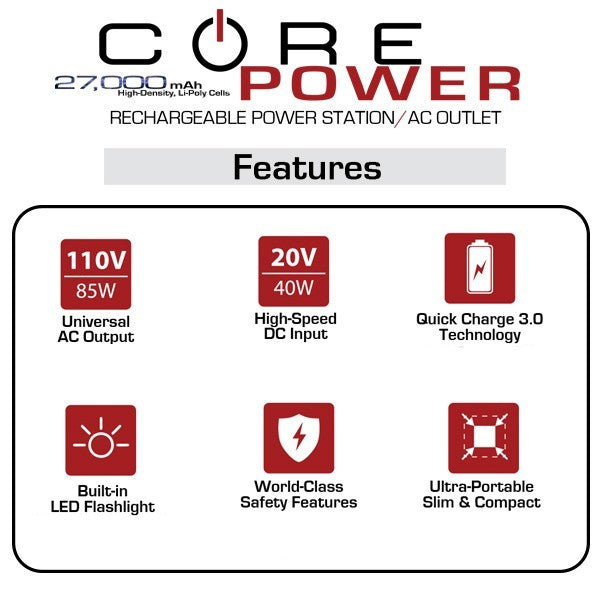 CORE

27,000 mAh
High-Density, Li-Poly Cells

POWER

RECHARGEABLE POWER STATION/AC OUTLET

Features

110V
85W

Universal
AC Output

20V
40W

High-Speed
DC Input

Quick Charge 3.0
Technology

Built-in
LED Flashlight

World-Class
Safety Features

Ultra-Portable
Slim & Compact